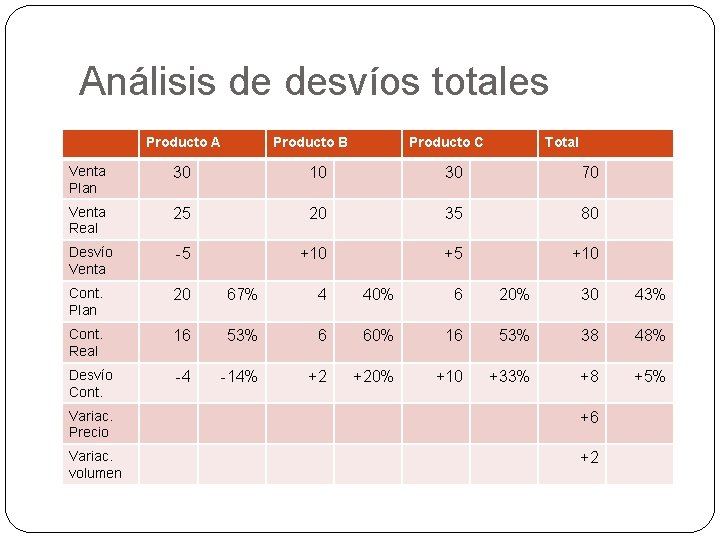 Análisis de desvíos totales

| | Producto A | | Producto B | | Producto C | | Total | |
|---|---|---|---|---|---|---|---|---|
| Venta Plan | 30 | | 10 | | 30 | | 70 | |
| Venta Real | 25 | | 20 | | 35 | | 80 | |
| Desvío Venta | -5 | | +10 | | +5 | | +10 | |
| Cont. Plan | 20 | 67% | 4 | 40% | 6 | 20% | 30 | 43% |
| Cont. Real | 16 | 53% | 6 | 60% | 16 | 53% | 38 | 48% |
| Desvío Cont. | -4 | -14% | +2 | +20% | +10 | +33% | +8 | +5% |
| Variac. Precio | | | | | | | +6 | |
| Variac. volumen | | | | | | | +2 | |